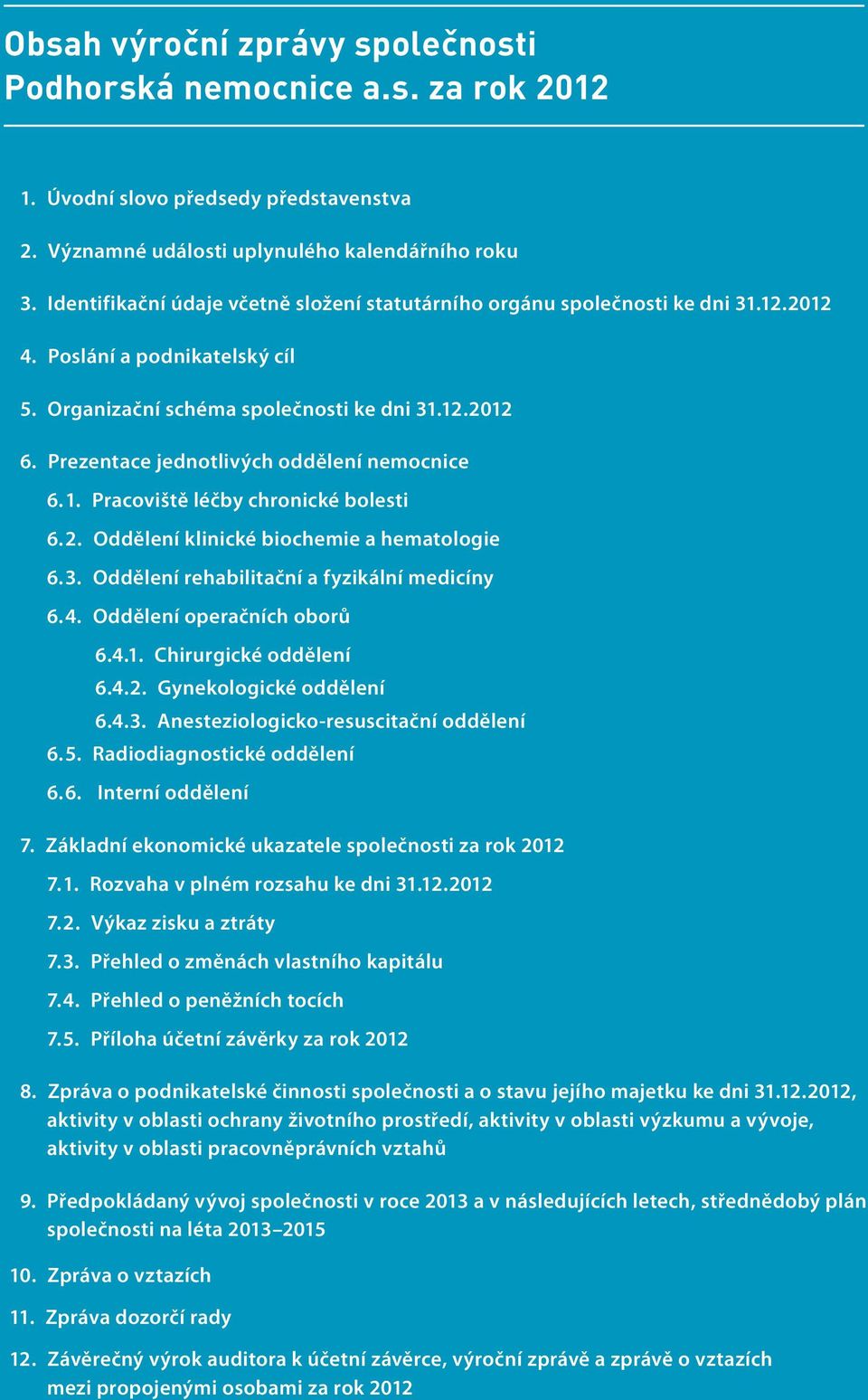 Obsah výroční zprávy společnosti Podhorská nemocnice a.s. za rok 2012

1. Úvodní slovo předsedy představenstva

2. Významné události uplynulého kalendářního roku

3. Identifikační údaje včetně složení statutárního orgánu společnosti ke dni 31.12.2012

4. Poslání a podnikatelský cíl

5. Organizační schéma společnosti ke dni 31.12.2012

6. Prezentace jednotlivých oddělení nemocnice

6.1. Pracoviště léčby chronické bolesti

6.2. Oddělení klinické biochemie a hematologie

6.3. Oddělení rehabilitační a fyzikální medicíny

6.4. Oddělení operačních oborů

6.4.1. Chirurgické oddělení
6.4.2. Gynekologické oddělení
6.4.3. Anesteziologicko-resuscitační oddělení

6.5. Radiodiagnostické oddělení

6.6. Interní oddělení

7. Základní ekonomické ukazatele společnosti za rok 2012

7.1. Rozvaha v plném rozsahu ke dni 31.12.2012

7.2. Výkaz zisku a ztráty

7.3. Přehled o změnách vlastního kapitálu

7.4. Přehled o peněžních tocích

7.5. Příloha účetní závěrky za rok 2012

8. Zpráva o podnikatelské činnosti společnosti a o stavu jejího majetku ke dni 31.12.2012, aktivity v oblasti ochrany životního prostředí, aktivity v oblasti výzkumu a vývoje, aktivity v oblasti pracovněprávních vztahů

9. Předpokládaný vývoj společnosti v roce 2013 a v následujících letech, střednědobý plán společnosti na léta 2013–2015

10. Zpráva o vztazích

11. Zpráva dozorčí rady

12. Závěrečný výrok auditora k účetní závěrce, výroční zprávě a zprávě o vztazích mezi propojenými osobami za rok 2012